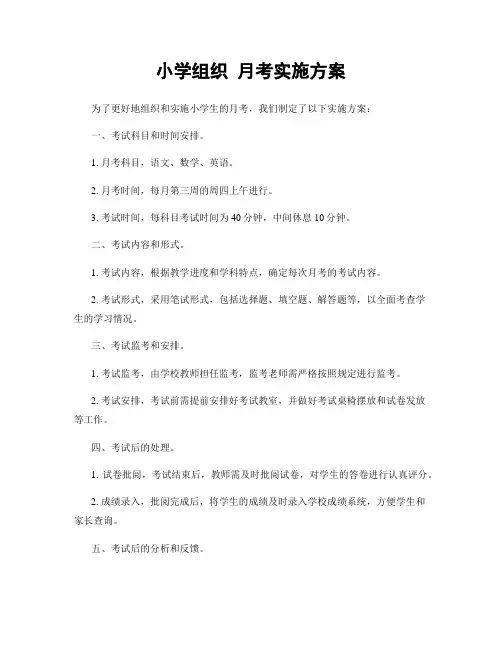 小学组织 月考实施方案

为了更好地组织和实施小学生的月考，我们制定了以下实施方案：

一、考试科目和时间安排。

1. 月考科目，语文、数学、英语。

2. 月考时间，每月第三周的周四上午进行。

3. 考试时间，每科目考试时间为 40 分钟，中间休息 10 分钟。

二、考试内容和形式。

1. 考试内容，根据教学进度和学科特点，确定每次月考的考试内容。

2. 考试形式，采用笔试形式，包括选择题、填空题、解答题等，以全面考查学生的学习情况。

三、考试监考和安排。

1. 考试监考，由学校教师担任监考，监考老师需严格按照规定进行监考。

2. 考试安排，考试前需提前安排好考试教室，并做好考试桌椅摆放和试卷发放等工作。

四、考试后的处理。

1. 试卷批阅，考试结束后，教师需及时批阅试卷，对学生的答卷进行认真评分。

2. 成绩录入，批阅完成后，将学生的成绩及时录入学校成绩系统，方便学生和家长查询。

五、考试后的分析和反馈。